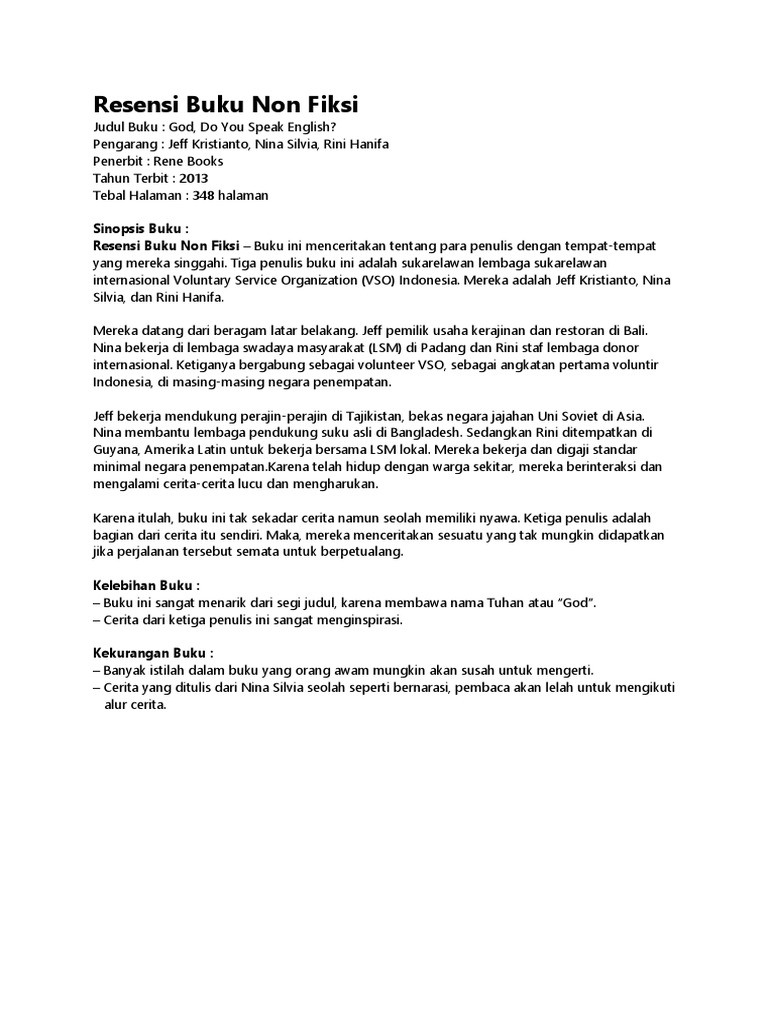 Resensi Buku Non Fiksi

Judul Buku : God, Do You Speak English?
Pengarang : Jeff Kristianto, Nina Silvia, Rini Hanifa
Penerbit : Rene Books
Tahun Terbit : 2013
Tebal Halaman : 348 halaman

Sinopsis Buku :
Resensi Buku Non Fiksi – Buku ini menceritakan tentang para penulis dengan tempat-tempat yang mereka singgahi. Tiga penulis buku ini adalah sukarelawan lembaga sukarelawan internasional Voluntary Service Organization (VSO) Indonesia. Mereka adalah Jeff Kristianto, Nina Silvia, dan Rini Hanifa.

Mereka datang dari beragam latar belakang. Jeff pemilik usaha kerajinan dan restoran di Bali. Nina bekerja di lembaga swadaya masyarakat (LSM) di Padang dan Rini staf lembaga donor internasional. Ketiganya bergabung sebagai volunteer VSO, sebagai angkatan pertama voluntir Indonesia, di masing-masing negara penempatan.

Jeff bekerja mendukung perajin-perajin di Tajikistan, bekas negara jajahan Uni Soviet di Asia. Nina membantu lembaga pendukung suku asli di Bangladesh. Sedangkan Rini ditempatkan di Guyana, Amerika Latin untuk bekerja bersama LSM lokal. Mereka bekerja dan digaji standar minimal negara penempatan.Karena telah hidup dengan warga sekitar, mereka berinteraksi dan mengalami cerita-cerita lucu dan mengharukan.

Karena itulah, buku ini tak sekadar cerita namun seolah memiliki nyawa. Ketiga penulis adalah bagian dari cerita itu sendiri. Maka, mereka menceritakan sesuatu yang tak mungkin didapatkan jika perjalanan tersebut semata untuk berpetualang.

Kelebihan Buku :
– Buku ini sangat menarik dari segi judul, karena membawa nama Tuhan atau “God”.
– Cerita dari ketiga penulis ini sangat menginspirasi.

Kekurangan Buku :
– Banyak istilah dalam buku yang orang awam mungkin akan susah untuk mengerti.
– Cerita yang ditulis dari Nina Silvia seolah seperti bernarasi, pembaca akan lelah untuk mengikuti alur cerita.